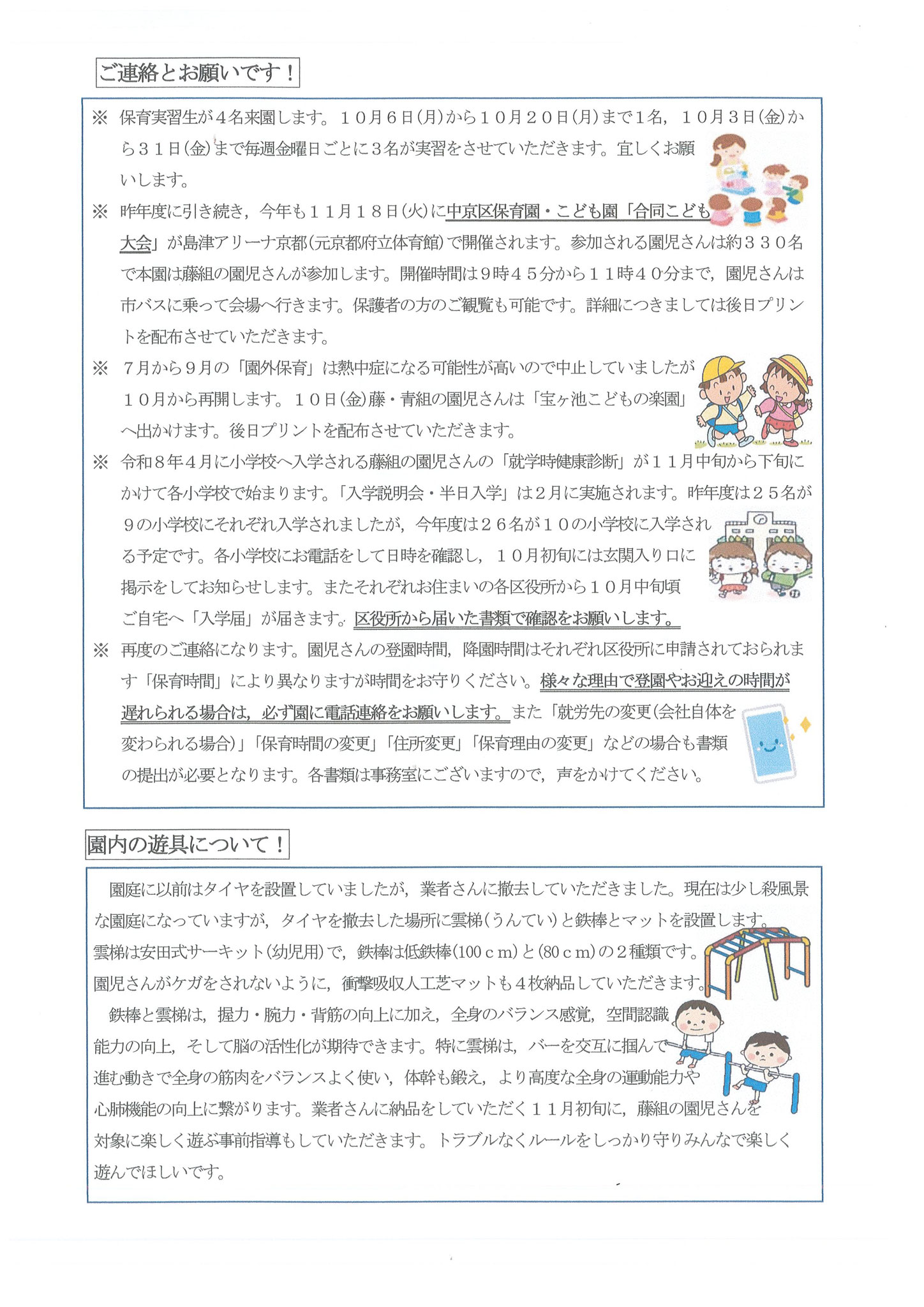 ご連絡とお願いです！

※ 保育実習生が４名来園します。１０月６日(月)から１０月２０日(月)まで１名，１０月３日(金)から３１日(金)まで毎週金曜日ごとに３名が実習をさせていただきます。宜しくお願いします。

※ 昨年度に引き続き，今年も１１月１８日(火)に中京区保育園・こども園「合同こども大会」が島津アリーナ京都(元京都府立体育館)で開催されます。参加される園児さんは約３３０名で本園は藤組の園児さんが参加します。開催時間は９時４５分から１１時４０分まで，園児さんは市バスに乗って会場へ行きます。保護者の方のご観覧も可能です。詳細につきましては後日プリントを配布させていただきます。

※ ７月から９月の「園外保育」は熱中症になる可能性が高いので中止していましたが１０月から再開します。１０日(金)藤・青組の園児さんは「宝ヶ池こどもの楽園」へ出かけます。後日プリントを配布させていただきます。

※ 令和８年４月に小学校へ入学される藤組の園児さんの「就学時健康診断」が１１月中旬から下旬にかけて各小学校で始まります。「入学説明会・半日入学」は２月に実施されます。昨年度は２５名が９の小学校にそれぞれ入学されましたが，今年度は２６名が１０の小学校に入学される予定です。各小学校にお電話をして日時を確認し，１０月初旬には玄関入り口に掲示をしてお知らせします。またそれぞれお住まいの各区役所から１０月中旬頃ご自宅へ「入学届」が届きます。区役所から届いた書類で確認をお願いします。

※ 再度のご連絡になります。園児さんの登園時間，降園時間はそれぞれ区役所に申請されておられます「保育時間」により異なりますが時間をお守りください。様々な理由で登園やお迎えの時間が遅れられる場合は，必ず園に電話連絡をお願いします。また「就労先の変更(会社自体を変わられる場合)」「保育時間の変更」「住所変更」「保育理由の変更」などの場合も書類の提出が必要となります。各書類は事務室にございますので，声をかけてください。

園内の遊具について！

園庭に以前はタイヤを設置していましたが，業者さんに撤去していただきました。現在は少し殺風景な園庭になっていますが，タイヤを撤去した場所に雲梯(うんてい)と鉄棒とマットを設置します。雲梯は安田式サーキット(幼児用)で，鉄棒は低鉄棒(100ｃｍ)と(80ｃｍ)の２種類です。園児さんがケガをされないように，衝撃吸収人工芝マットも４枚納品していただきます。

鉄棒と雲梯は，握力・腕力・背筋の向上に加え，全身のバランス感覚，空間認識能力の向上，そして脳の活性化が期待できます。特に雲梯は，バーを交互に掴んで進む動きで全身の筋肉をバランスよく使い，体幹も鍛え，より高度な全身の運動能力や心肺機能の向上に繋がります。業者さんに納品をしていただく１１月初旬に，藤組の園児さんを対象に楽しく遊ぶ事前指導もしていただきます。トラブルなくルールをしっかり守りみんなで楽しく遊んでほしいです。